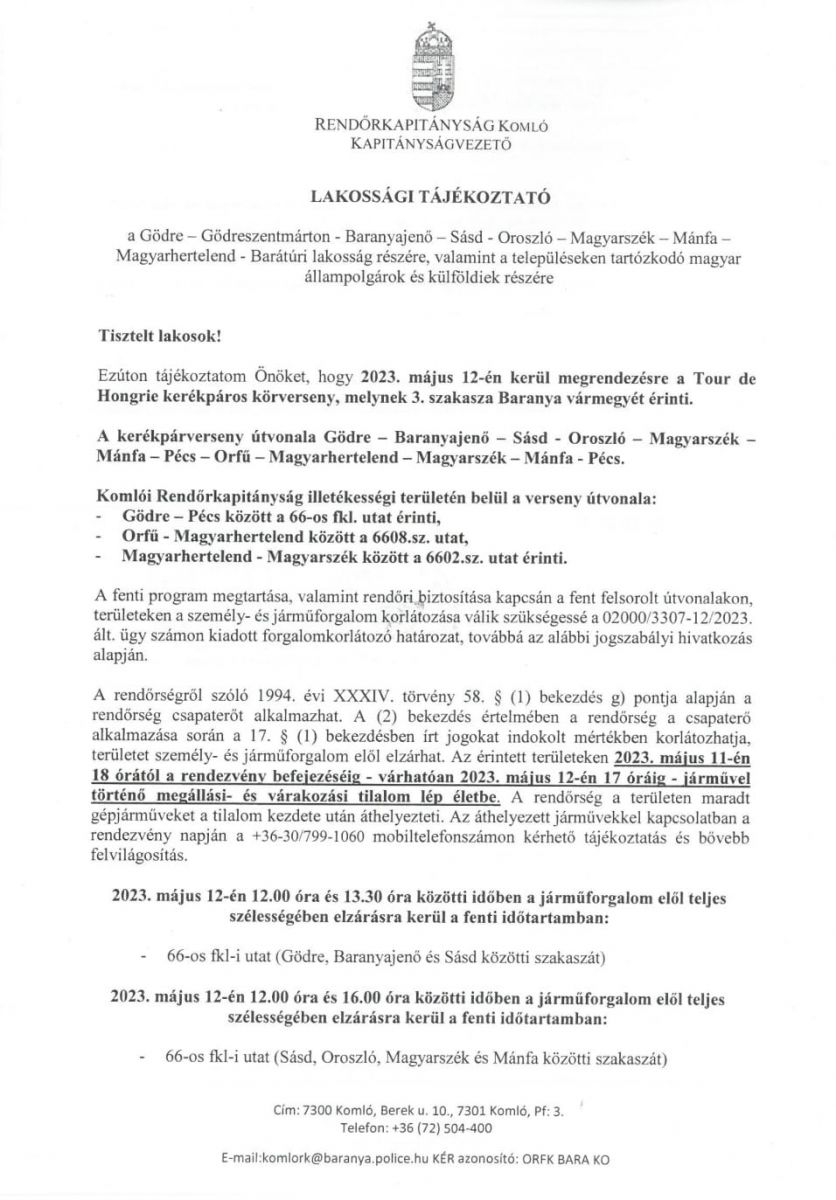 RENDŐRKAPITÁNYSÁG KOMLÓ
KAPITÁNYSÁGVEZETŐ

LAKOSSÁGI TÁJÉKOZTATÓ

a Gödre – Gödreszentmárton - Baranyajenő – Sásd - Oroszló – Magyarszék – Mánfa – Magyarhertelend - Barátúri lakosság részére, valamint a településeken tartózkodó magyar állampolgárok és külföldiek részére

Tisztelt lakosok!

Ezúton tájékoztatom Önöket, hogy 2023. május 12-én kerül megrendezésre a Tour de Hongrie kerékpáros körverseny, melynek 3. szakasza Baranya vármegyét érinti.

A kerékpárverseny útvonala Gödre – Baranyajenő – Sásd - Oroszló – Magyarszék – Mánfa – Pécs – Orfű – Magyarhertelend – Magyarszék – Mánfa - Pécs.

Komlói Rendőrkapitányság illetékességi területén belül a verseny útvonala:
- Gödre – Pécs között a 66-os fkl. utat érinti,
- Orfű - Magyarhertelend között a 6608.sz. utat,
- Magyarhertelend - Magyarszék között a 6602.sz. utat érinti.

A fenti program megtartása, valamint rendőri biztosítása kapcsán a fent felsorolt útvonalakon, területeken a személy- és járműforgalom korlátozása válik szükségessé a 02000/3307-12/2023. ált. ügy számon kiadott forgalomkorlátozó határozat, továbbá az alábbi jogszabályi hivatkozás alapján.

A rendőrségről szóló 1994. évi XXXIV. törvény 58. § (1) bekezdés g) pontja alapján a rendőrség csapaterőt alkalmazhat. A (2) bekezdés értelmében a rendőrség a csapaterő alkalmazása során a 17. § (1) bekezdésben írt jogokat indokolt mértékben korlátozhatja, területet személy- és járműforgalom elől elzárhat. Az érintett területeken 2023. május 11-én 18 órától a rendezvény befejezéséig - várhatóan 2023. május 12-én 17 óráig - járművel történő megállási- és várakozási tilalom lép életbe. A rendőrség a területen maradt gépjárműveket a tilalom kezdete után áthelyezteti. Az áthelyezett járművekkel kapcsolatban a rendezvény napján a +36-30/799-1060 mobiltelefonszámon kérhető tájékoztatás és bővebb felvilágosítás.

2023. május 12-én 12.00 óra és 13.30 óra közötti időben a járműforgalom elől teljes szélességében elzárásra kerül a fenti időtartamban:

- 66-os fkl-i utat (Gödre, Baranyajenő és Sásd közötti szakaszát)

2023. május 12-én 12.00 óra és 16.00 óra közötti időben a járműforgalom elől teljes szélességében elzárásra kerül a fenti időtartamban:

- 66-os fkl-i utat (Sásd, Oroszló, Magyarszék és Mánfa közötti szakaszát)

Cím: 7300 Komló, Berek u. 10., 7301 Komló, Pf: 3.
Telefon: +36 (72) 504-400

E-mail:komlork@baranya.police.hu KÉR azonosító: ORFK BARA KO